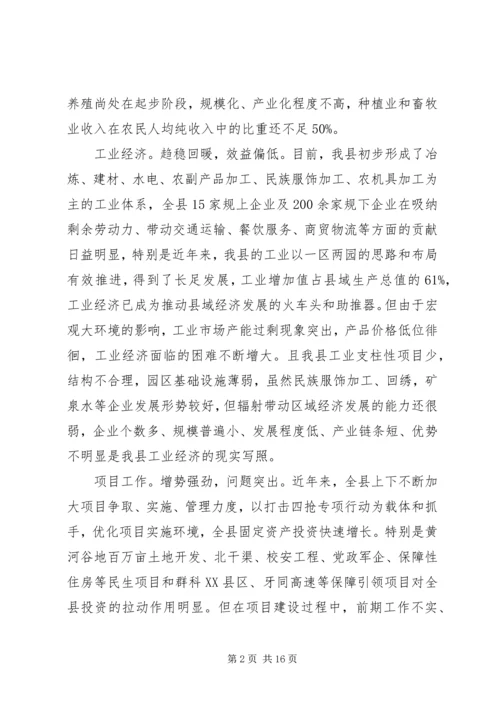 养殖尚处在起步阶段，规模化、产业化程度不高，种植业和畜牧业收入在农民人均纯收入中的比重还不足50%。

工业经济。趋稳回暖，效益偏低。目前，我县初步形成了冶炼、建材、水电、农副产品加工、民族服饰加工、农机具加工为主的工业体系，全县15家规上企业及200余家规下企业在吸纳剩余劳动力、带动交通运输、餐饮服务、商贸物流等方面的贡献日益明显，特别是近年来，我县的工业以一区两园的思路和布局有效推进，得到了长足发展，工业增加值占县域生产总值的61%，工业经济已成为推动县域经济发展的火车头和助推器。但由于宏观大环境的影响，工业市场产能过剩现象突出，产品价格低位徘徊，工业经济面临的困难不断增大。且我县工业支柱性项目少，结构不合理，园区基础设施薄弱，虽然民族服饰加工、回绣，矿泉水等企业发展形势较好，但辐射带动区域经济发展的能力还很弱，企业个数多、规模普遍小、发展程度低、产业链条短、优势不明显是我县工业经济的现实写照。

项目工作。增势强劲，问题突出。近年来，全县上下不断加大项目争取、实施、管理力度，以打击四抢专项行动为载体和抓手，优化项目实施环境，全县固定资产投资快速增长。特别是黄河谷地百万亩土地开发、北干渠、校安工程、党政军企、保障性住房等民生项目和群科XX县区、牙同高速等保障引领项目对全县投资的拉动作用明显。但在项目建设过程中，前期工作不实、

第2页 共16页